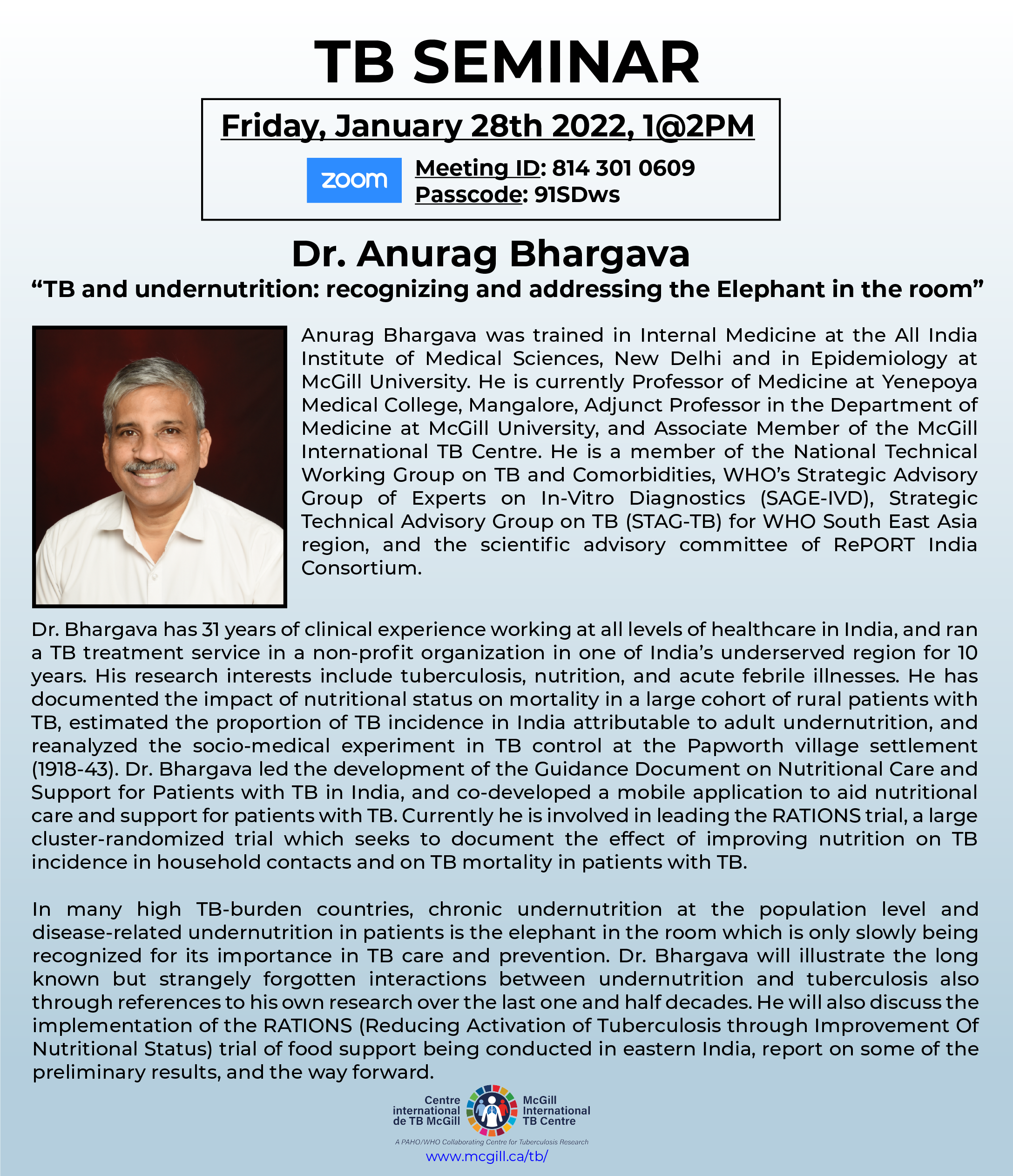 TB SEMINAR

Friday, January 28th 2022, 1@2PM

zoom Meeting ID: 814 301 0609
Passcode: 91SDws

Dr. Anurag Bhargava

“TB and undernutrition: recognizing and addressing the Elephant in the room”

Anurag Bhargava was trained in Internal Medicine at the All India Institute of Medical Sciences, New Delhi and in Epidemiology at McGill University. He is currently Professor of Medicine at Yenepoya Medical College, Mangalore, Adjunct Professor in the Department of Medicine at McGill University, and Associate Member of the McGill International TB Centre. He is a member of the National Technical Working Group on TB and Comorbidities, WHO’s Strategic Advisory Group of Experts on In-Vitro Diagnostics (SAGE-IVD), Strategic Technical Advisory Group on TB (STAG-TB) for WHO South East Asia region, and the scientific advisory committee of RePORT India Consortium.

Dr. Bhargava has 31 years of clinical experience working at all levels of healthcare in India, and ran a TB treatment service in a non-profit organization in one of India’s underserved region for 10 years. His research interests include tuberculosis, nutrition, and acute febrile illnesses. He has documented the impact of nutritional status on mortality in a large cohort of rural patients with TB, estimated the proportion of TB incidence in India attributable to adult undernutrition, and reanalyzed the socio-medical experiment in TB control at the Papworth village settlement (1918-43). Dr. Bhargava led the development of the Guidance Document on Nutritional Care and Support for Patients with TB in India, and co-developed a mobile application to aid nutritional care and support for patients with TB. Currently he is involved in leading the RATIONS trial, a large cluster-randomized trial which seeks to document the effect of improving nutrition on TB incidence in household contacts and on TB mortality in patients with TB.

In many high TB-burden countries, chronic undernutrition at the population level and disease-related undernutrition in patients is the elephant in the room which is only slowly being recognized for its importance in TB care and prevention. Dr. Bhargava will illustrate the long known but strangely forgotten interactions between undernutrition and tuberculosis also through references to his own research over the last one and half decades. He will also discuss the implementation of the RATIONS (Reducing Activation of Tuberculosis through Improvement Of Nutritional Status) trial of food support being conducted in eastern India, report on some of the preliminary results, and the way forward.

Centre international de TB McGill
McGill International TB Centre
A PAHO/WHO Collaborating Centre for Tuberculosis Research
www.mcgill.ca/tb/